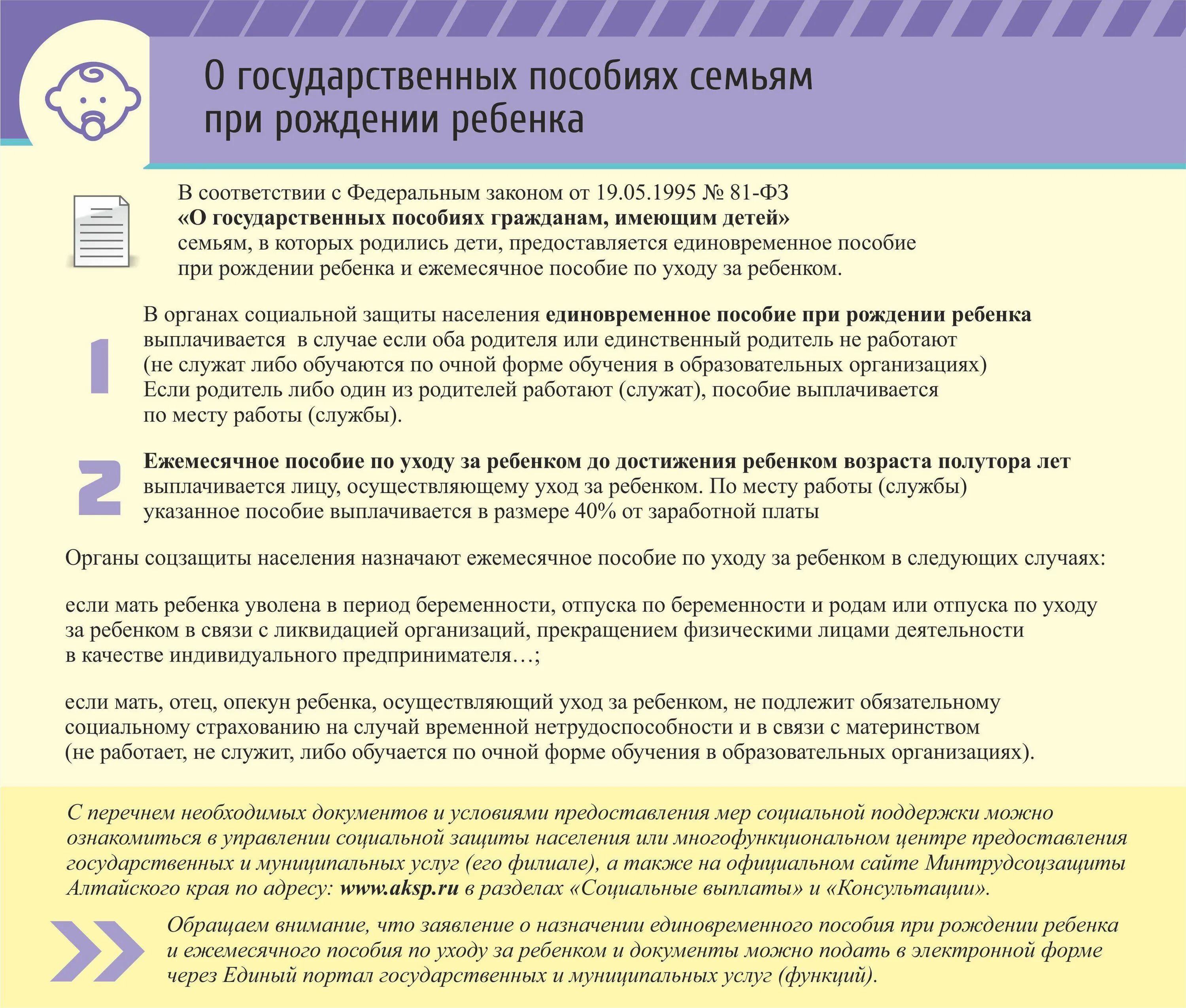 О государственных пособиях семьям при рождении ребенка

В соответствии с Федеральным законом от 19.05.1995 № 81-ФЗ «О государственных пособиях гражданам, имеющим детей» семьям, в которых родились дети, предоставляется единовременное пособие при рождении ребенка и ежемесячное пособие по уходу за ребенком.

1

В органах социальной защиты населения единовременное пособие при рождении ребенка выплачивается в случае если оба родителя или единственный родитель не работают (не служат либо обучаются по очной форме обучения в образовательных организациях) Если родитель либо один из родителей работают (служат), пособие выплачивается по месту работы (службы).

2

Ежемесячное пособие по уходу за ребенком до достижения ребенком возраста полутора лет выплачивается лицу, осуществляющему уход за ребенком. По месту работы (службы) указанное пособие выплачивается в размере 40% от заработной платы

Органы соцзащиты населения назначают ежемесячное пособие по уходу за ребенком в следующих случаях:

если мать ребенка уволена в период беременности, отпуска по беременности и родам или отпуска по уходу за ребенком в связи с ликвидацией организаций, прекращением физическими лицами деятельности в качестве индивидуального предпринимателя…;

если мать, отец, опекун ребенка, осуществляющий уход за ребенком, не подлежит обязательному социальному страхованию на случай временной нетрудоспособности и в связи с материнством (не работает, не служит, либо обучается по очной форме обучения в образовательных организациях).

С перечнем необходимых документов и условиями предоставления мер социальной поддержки можно ознакомиться в управлении социальной защиты населения или многофункциональном центре предоставления государственных и муниципальных услуг (его филиале), а также на официальном сайте Минтрудсоцзащиты Алтайского края по адресу: www.aksp.ru в разделах «Социальные выплаты» и «Консультации».

Обращаем внимание, что заявление о назначении единовременного пособия при рождении ребенка и ежемесячного пособия по уходу за ребенком и документы можно подать в электронной форме через Единый портал государственных и муниципальных услуг (функций).